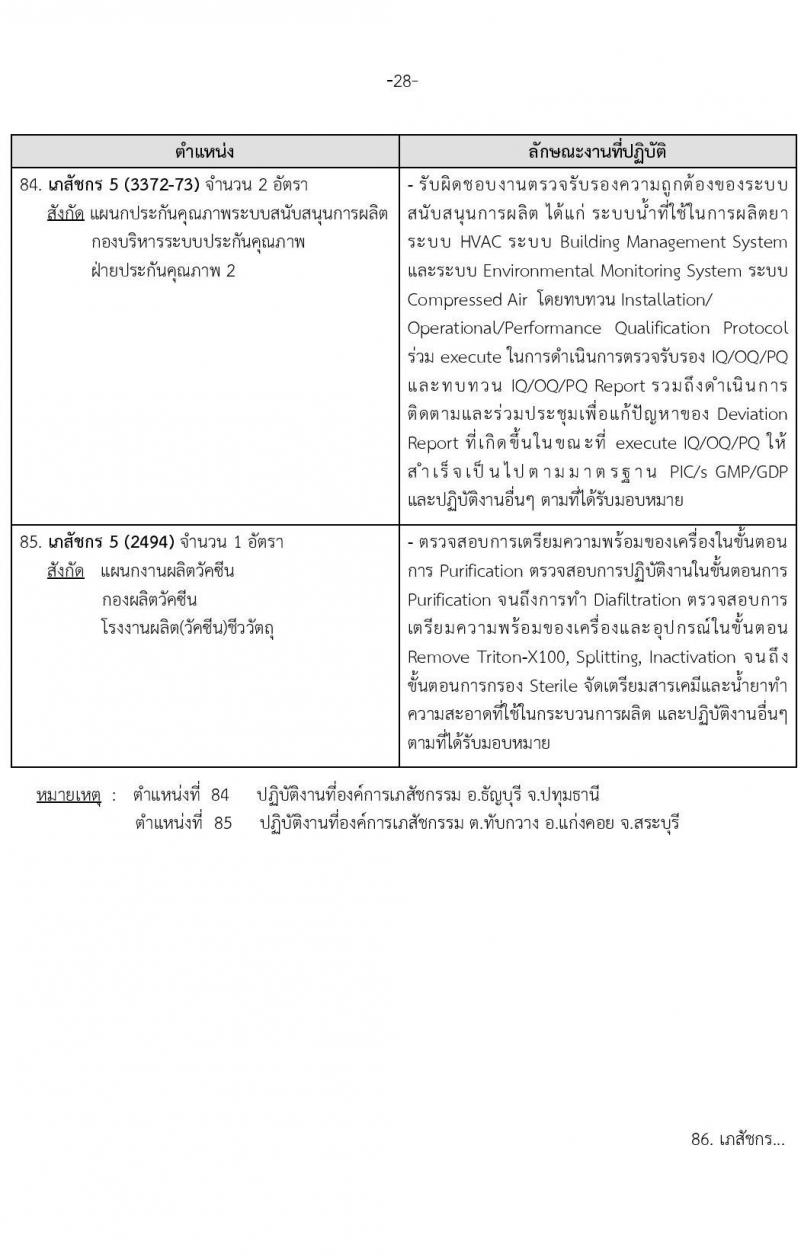 -28-

| ตำแหน่ง | ลักษณะงานที่ปฏิบัติ |
|---|---|
| 84. เภสัชกร 5 (3372-73) จำนวน 2 อัตรา สังกัด แผนกประกันคุณภาพระบบสนับสนุนการผลิต กองบริหารระบบประกันคุณภาพ ฝ่ายประกันคุณภาพ 2 | - รับผิดชอบงานตรวจรับรองความถูกต้องของระบบสนับสนุนการผลิต ได้แก่ ระบบน้ำที่ใช้ในการผลิตยา ระบบ HVAC ระบบ Building Management System และระบบ Environmental Monitoring System ระบบ Compressed Air โดยทบทวน Installation/ Operational/Performance Qualification Protocol ร่วม execute ในการดำเนินการตรวจรับรอง IQ/OQ/PQ และทบทวน IQ/OQ/PQ Report รวมถึงดำเนินการติดตามและร่วมประชุมเพื่อแก้ปัญหาของ Deviation Report ที่เกิดขึ้นในขณะที่ execute IQ/OQ/PQ ให้สำเร็จเป็นไปตามมาตรฐาน PIC/s GMP/GDP และปฏิบัติงานอื่นๆ ตามที่ได้รับมอบหมาย |
| 85. เภสัชกร 5 (2494) จำนวน 1 อัตรา สังกัด แผนกงานผลิตวัคซีน กองผลิตวัคซีน โรงงานผลิต(วัคซีน)ชีววัตถุ | - ตรวจสอบการเตรียมความพร้อมของเครื่องในขั้นตอนการ Purification ตรวจสอบการปฏิบัติงานในขั้นตอนการ Purification จนถึงการทำ Diafiltration ตรวจสอบการเตรียมความพร้อมของเครื่องและอุปกรณ์ในขั้นตอน Remove Triton-X100, Splitting, Inactivation จนถึงขั้นตอนการกรอง Sterile จัดเตรียมสารเคมีและน้ำยาทำความสะอาดที่ใช้ในกระบวนการผลิต และปฏิบัติงานอื่นๆ ตามที่ได้รับมอบหมาย |

หมายเหตุ : ตำแหน่งที่ 84 ปฏิบัติงานที่องค์การเภสัชกรรม อ.ธัญบุรี จ.ปทุมธานี
ตำแหน่งที่ 85 ปฏิบัติงานที่องค์การเภสัชกรรม ต.ทับกวาง อ.แก่งคอย จ.สระบุรี

86. เภสัชกร...